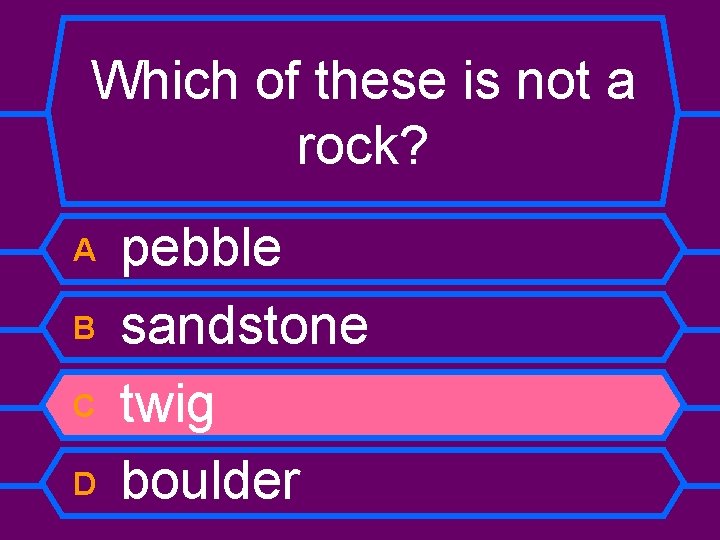 Which of these is not a rock?

A pebble

B sandstone

C twig

D boulder